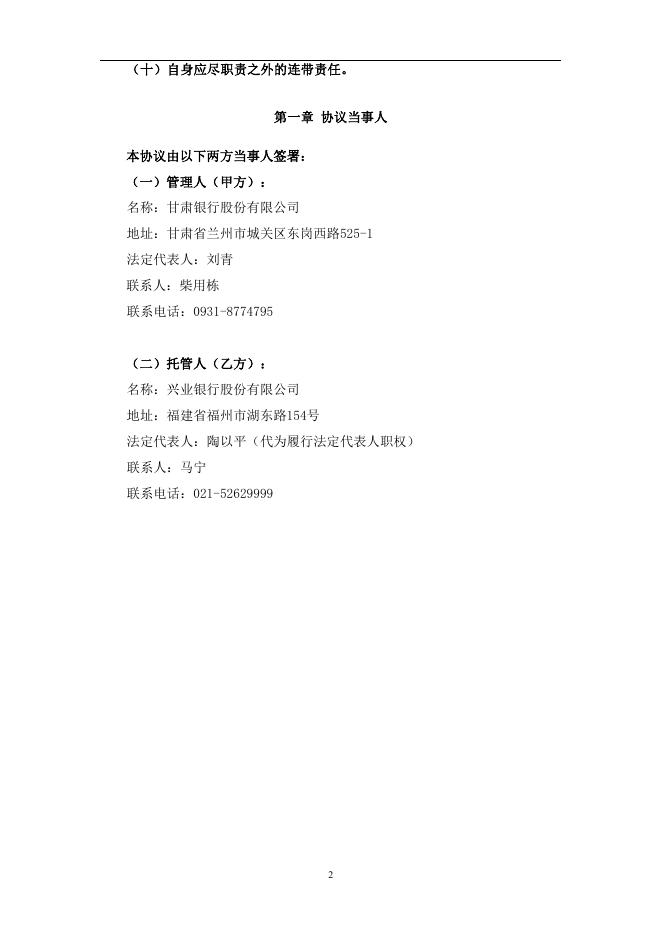 （十）自身应尽职责之外的连带责任。

第一章 协议当事人

本协议由以下两方当事人签署：

（一）管理人（甲方）：

名称：甘肃银行股份有限公司

地址：甘肃省兰州市城关区东岗西路525-1

法定代表人：刘青

联系人：柴用栋

联系电话：0931-8774795

（二）托管人（乙方）：

名称：兴业银行股份有限公司

地址：福建省福州市湖东路154号

法定代表人：陶以平（代为履行法定代表人职权）

联系人：马宁

联系电话：021-52629999

2